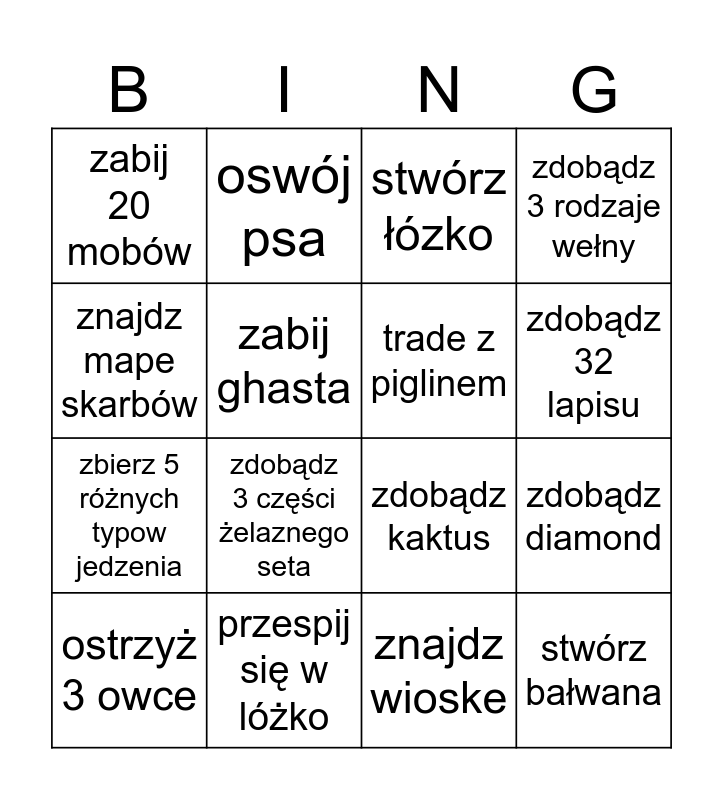 | B | I | N | G |
|---|---|---|---|
| zabij 20 mobów | oswój psa | stwórz łózko | zdobądz 3 rodzaje wełny |
| znajdz mape skarbów | zabij ghasta | trade z piglinem | zdobądz 32 lapisu |
| zbierz 5 różnych typow jedzenia | zdobądz 3 części żelaznego seta | zdobądz kaktus | zdobądz diamond |
| ostrzyż 3 owce | przespij się w lóżko | znajdz wioske | stwórz bałwana |